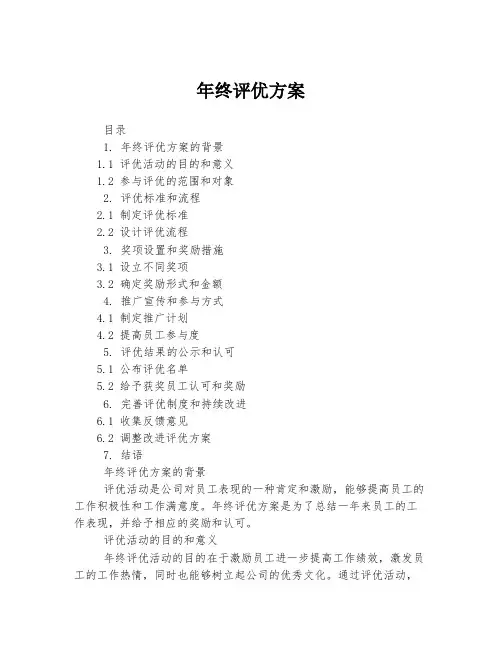 年终评优方案

目录

1. 年终评优方案的背景

1.1 评优活动的目的和意义

1.2 参与评优的范围和对象

2. 评优标准和流程

2.1 制定评优标准

2.2 设计评优流程

3. 奖项设置和奖励措施

3.1 设立不同奖项

3.2 确定奖励形式和金额

4. 推广宣传和参与方式

4.1 制定推广计划

4.2 提高员工参与度

5. 评优结果的公示和认可

5.1 公布评优名单

5.2 给予获奖员工认可和奖励

6. 完善评优制度和持续改进

6.1 收集反馈意见

6.2 调整改进评优方案

7. 结语

年终评优方案的背景

评优活动是公司对员工表现的一种肯定和激励，能够提高员工的工作积极性和工作满意度。年终评优方案是为了总结一年来员工的工作表现，并给予相应的奖励和认可。

评优活动的目的和意义

年终评优活动的目的在于激励员工进一步提高工作绩效，激发员工的工作热情，同时也能够树立起公司的优秀文化。通过评优活动，